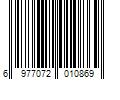 6 977072 010869